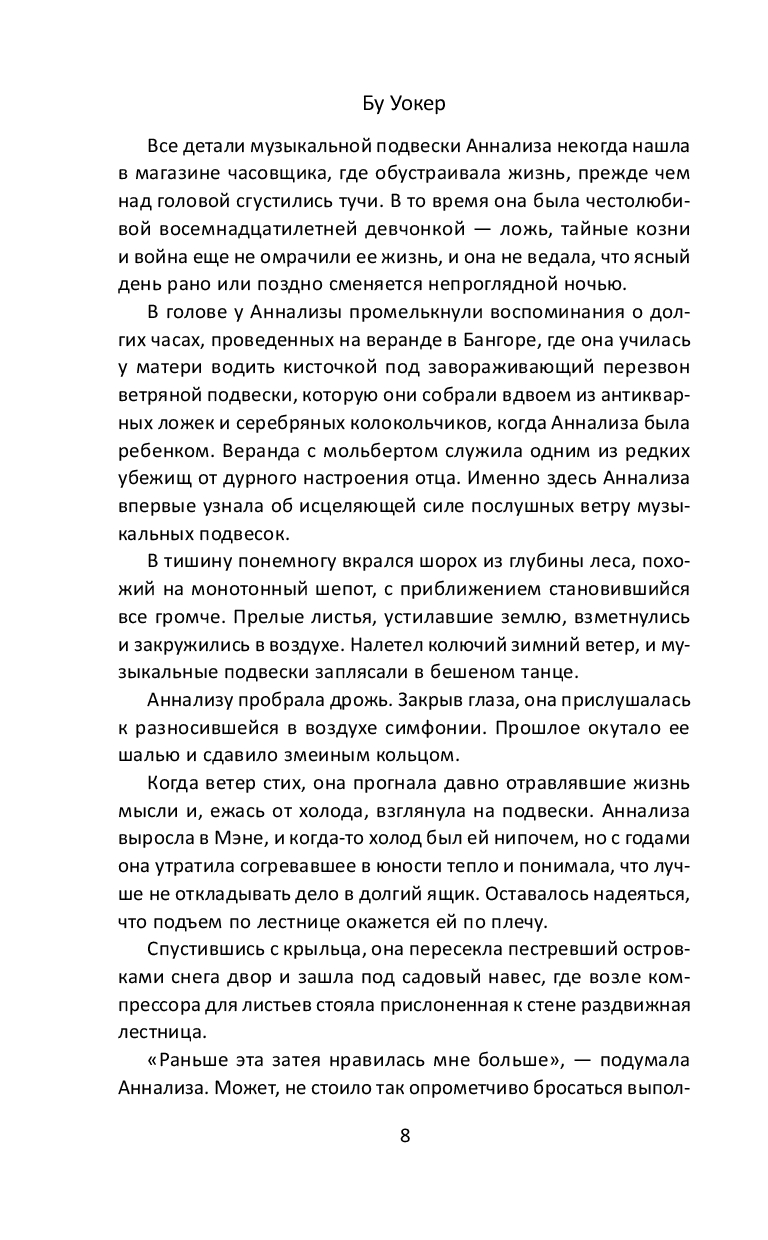 Бу Уокер

Все детали музыкальной подвески Аннализа некогда нашла в магазине часовщика, где обустраивала жизнь, прежде чем над головой сгустились тучи. В то время она была честолюбивой восемнадцатилетней девчонкой — ложь, тайные козни и война еще не омрачили ее жизнь, и она не ведала, что ясный день рано или поздно сменяется непроглядной ночью.

В голове у Аннализы промелькнули воспоминания о долгих часах, проведенных на веранде в Бангоре, где она училась у матери водить кисточкой под завораживающий перезвон ветряной подвески, которую они собрали вдвоем из антикварных ложек и серебряных колокольчиков, когда Аннализа была ребенком. Веранда с мольбертом служила одним из редких убежищ от дурного настроения отца. Именно здесь Аннализа впервые узнала об исцеляющей силе послушных ветру музыкальных подвесок.

В тишину понемногу вкрался шорох из глубины леса, похожий на монотонный шепот, с приближением становившийся все громче. Прелые листья, устилавшие землю, взметнулись и закружились в воздухе. Налетел колючий зимний ветер, и музыкальные подвески заплясали в бешеном танце.

Аннализу пробрала дрожь. Закрыв глаза, она прислушалась к разносившейся в воздухе симфонии. Прошлое окутало ее шалью и сдавило змеиным кольцом.

Когда ветер стих, она прогнала давно отравлявшие жизнь мысли и, ежась от холода, взглянула на подвески. Аннализа выросла в Мэне, и когда-то холод был ей нипочем, но с годами она утратила согревавшее в юности тепло и понимала, что лучше не откладывать дело в долгий ящик. Оставалось надеяться, что подъем по лестнице окажется ей по плечу.

Спустившись с крыльца, она пересекла пестревший островками снега двор и зашла под садовый навес, где возле компрессора для листьев стояла прислоненная к стене раздвижная лестница.

«Раньше эта затея нравилась мне больше», — подумала Аннализа. Может, не стоило так опрометчиво бросаться выпол-

8